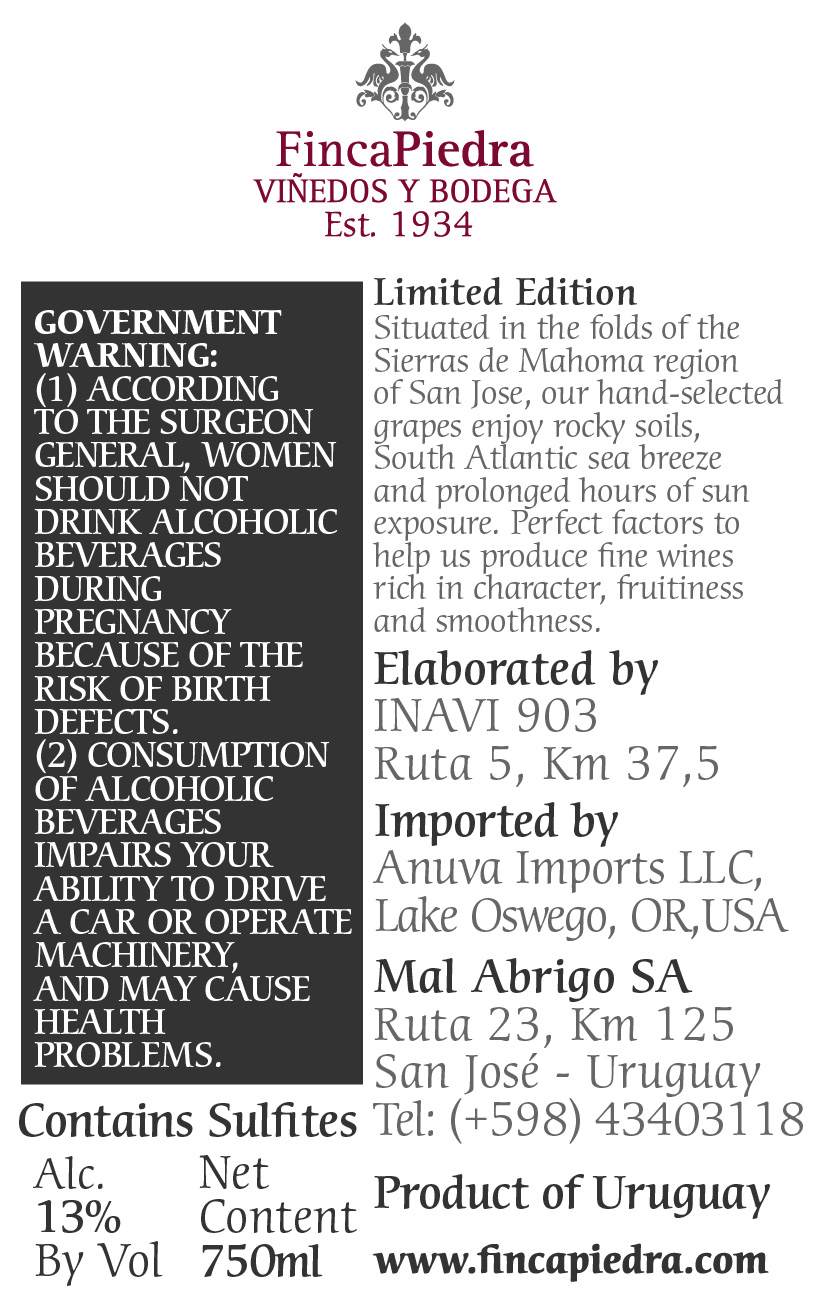 FincaPiedra
VIÑEDOS Y BODEGA
Est. 1934

GOVERNMENT WARNING:
(1) ACCORDING TO THE SURGEON GENERAL, WOMEN SHOULD NOT DRINK ALCOHOLIC BEVERAGES DURING PREGNANCY BECAUSE OF THE RISK OF BIRTH DEFECTS.
(2) CONSUMPTION OF ALCOHOLIC BEVERAGES IMPAIRS YOUR ABILITY TO DRIVE A CAR OR OPERATE MACHINERY, AND MAY CAUSE HEALTH PROBLEMS.

Contains Sulfites

Alc.
13%
By Vol

Net
Content
750ml

Limited Edition
Situated in the folds of the Sierras de Mahoma region of San Jose, our hand-selected grapes enjoy rocky soils, South Atlantic sea breeze and prolonged hours of sun exposure. Perfect factors to help us produce fine wines rich in character, fruitiness and smoothness.

Elaborated by
INAVI 903
Ruta 5, Km 37,5

Imported by
Anuva Imports LLC,
Lake Oswego, OR,USA

Mal Abrigo SA
Ruta 23, Km 125
San José - Uruguay
Tel: (+598) 43403118

Product of Uruguay

www.fincapiedra.com